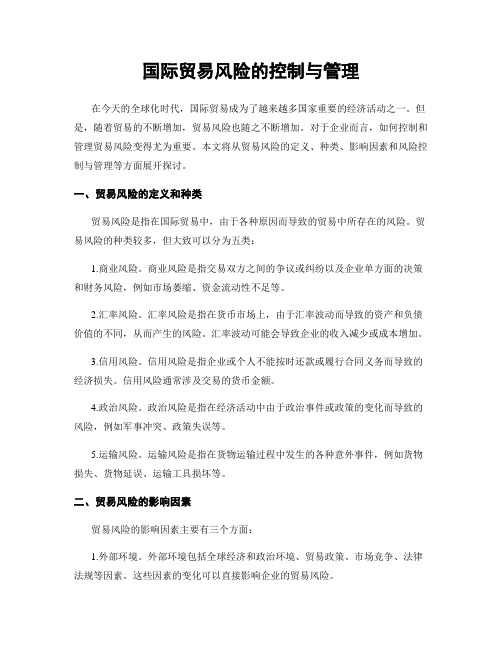 国际贸易风险的控制与管理

在今天的全球化时代，国际贸易成为了越来越多国家重要的经济活动之一。但是，随着贸易的不断增加，贸易风险也随之不断增加。对于企业而言，如何控制和管理贸易风险变得尤为重要。本文将从贸易风险的定义、种类、影响因素和风险控制与管理等方面展开探讨。

一、贸易风险的定义和种类

贸易风险是指在国际贸易中，由于各种原因而导致的贸易中所存在的风险。贸易风险的种类较多，但大致可以分为五类：

1.商业风险。商业风险是指交易双方之间的争议或纠纷以及企业单方面的决策和财务风险，例如市场萎缩、资金流动性不足等。

2.汇率风险。汇率风险是指在货币市场上，由于汇率波动而导致的资产和负债价值的不同，从而产生的风险。汇率波动可能会导致企业的收入减少或成本增加。

3.信用风险。信用风险是指企业或个人不能按时还款或履行合同义务而导致的经济损失。信用风险通常涉及交易的货币金额。

4.政治风险。政治风险是指在经济活动中由于政治事件或政策的变化而导致的风险，例如军事冲突、政策失误等。

5.运输风险。运输风险是指在货物运输过程中发生的各种意外事件，例如货物损失、货物延误、运输工具损坏等。

二、贸易风险的影响因素

贸易风险的影响因素主要有三个方面：

1.外部环境。外部环境包括全球经济和政治环境、贸易政策、市场竞争、法律法规等因素。这些因素的变化可以直接影响企业的贸易风险。